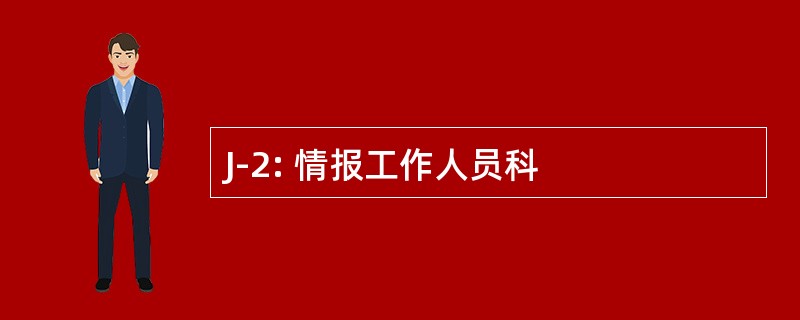 J-2: 情报工作人员科